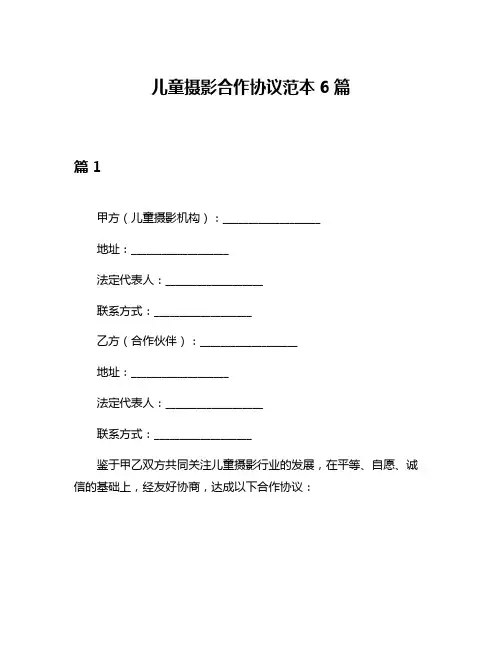 儿童摄影合作协议范本 6 篇

篇 1

甲方（儿童摄影机构）：__________________

地址：__________________

法定代表人：__________________

联系方式：__________________

乙方（合作伙伴）：__________________

地址：__________________

法定代表人：__________________

联系方式：__________________

鉴于甲乙双方共同关注儿童摄影行业的发展，在平等、自愿、诚信的基础上，经友好协商，达成以下合作协议：